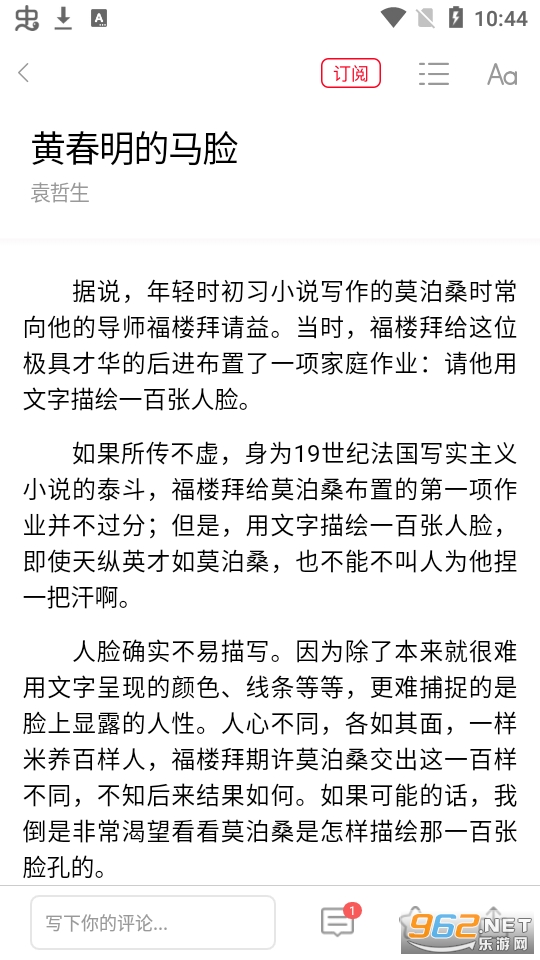 10:44

订阅

Aa

黄春明的马脸

袁哲生

据说，年轻时初习小说写作的莫泊桑时常向他的导师福楼拜请益。当时，福楼拜给这位极具才华的后进布置了一项家庭作业：请他用文字描绘一百张人脸。

如果所传不虚，身为19世纪法国写实主义小说的泰斗，福楼拜给莫泊桑布置的第一项作业并不过分；但是，用文字描绘一百张人脸，即使天纵英才如莫泊桑，也不能不叫人为他捏一把汗啊。

人脸确实不易描写。因为除了本来就很难用文字呈现的颜色、线条等等，更难捕捉的是脸上显露的人性。人心不同，各如其面，一样米养百样人，福楼拜期许莫泊桑交出这一百样不同，不知后来结果如何。如果可能的话，我倒是非常渴望看看莫泊桑是怎样描绘那一百张脸孔的。

写下你的评论...

1

962.NET
乐游网